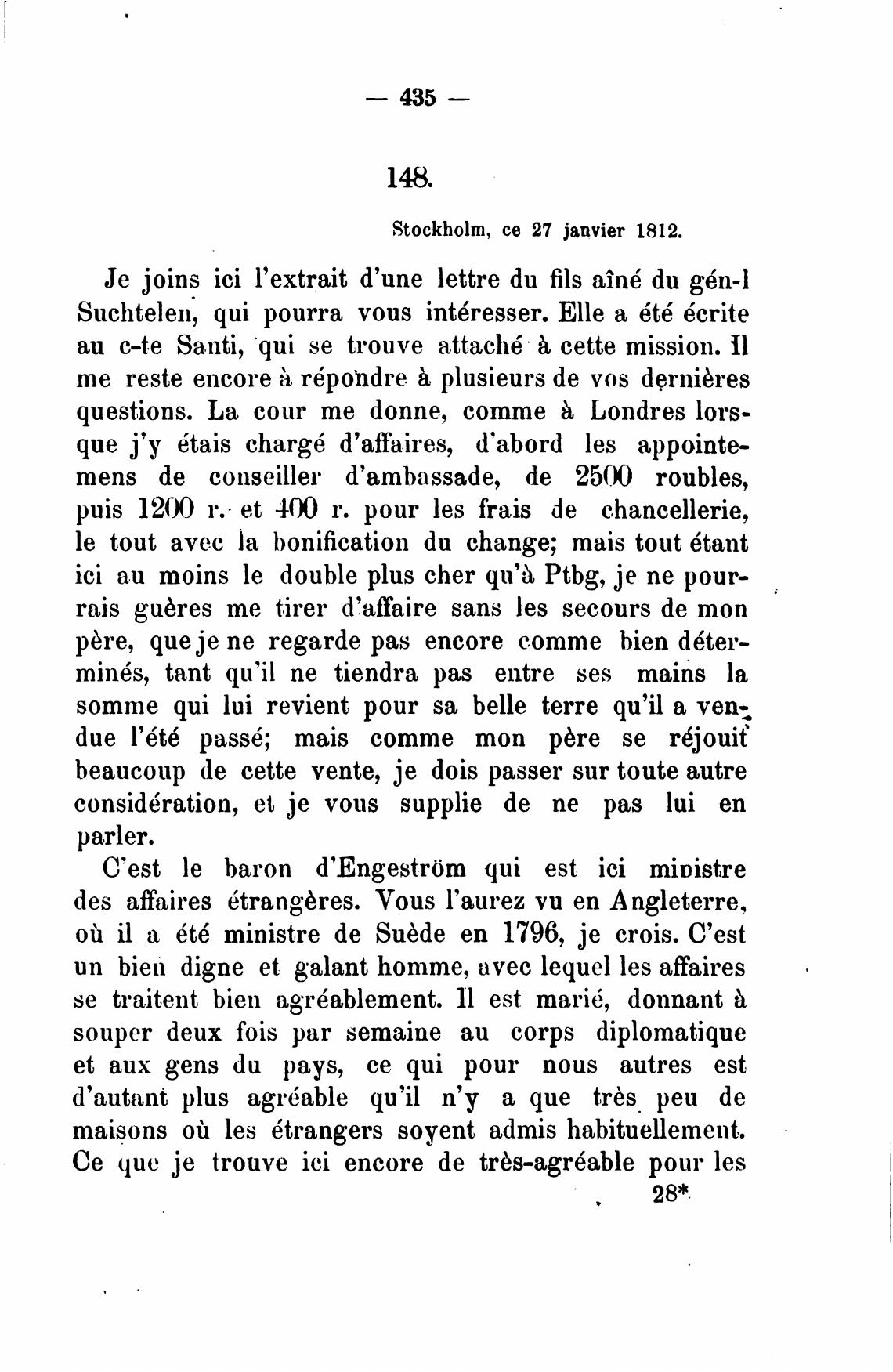 — 435 —

148.

Stockholm, ce 27 janvier 1812.

Je joins ici l'extrait d'une lettre du fils aîné du gén-l Suchtelen, qui pourra vous intéresser. Elle a été écrite au c-te Santi, qui se trouve attaché à cette mission. Il me reste encore à répondre à plusieurs de vos dernières questions. La cour me donne, comme à Londres lorsque j'y étais chargé d'affaires, d'abord les appointemens de conseiller d'ambassade, de 2500 roubles, puis 1200 r. et 400 r. pour les frais de chancellerie, le tout avec la bonification du change; mais tout étant ici au moins le double plus cher qu'à Ptbg, je ne pourrais guères me tirer d'affaire sans les secours de mon père, que je ne regarde pas encore comme bien déterminés, tant qu'il ne tiendra pas entre ses mains la somme qui lui revient pour sa belle terre qu'il a vendue l'été passé; mais comme mon père se réjouit beaucoup de cette vente, je dois passer sur toute autre considération, et je vous supplie de ne pas lui en parler.

C'est le baron d'Engeström qui est ici ministre des affaires étrangères. Vous l'aurez vu en Angleterre, où il a été ministre de Suède en 1796, je crois. C'est un bien digne et galant homme, avec lequel les affaires se traitent bien agréablement. Il est marié, donnant à souper deux fois par semaine au corps diplomatique et aux gens du pays, ce qui pour nous autres est d'autant plus agréable qu'il n'y a que très peu de maisons où les étrangers soyent admis habituellement. Ce que je trouve ici encore de très-agréable pour les

28*